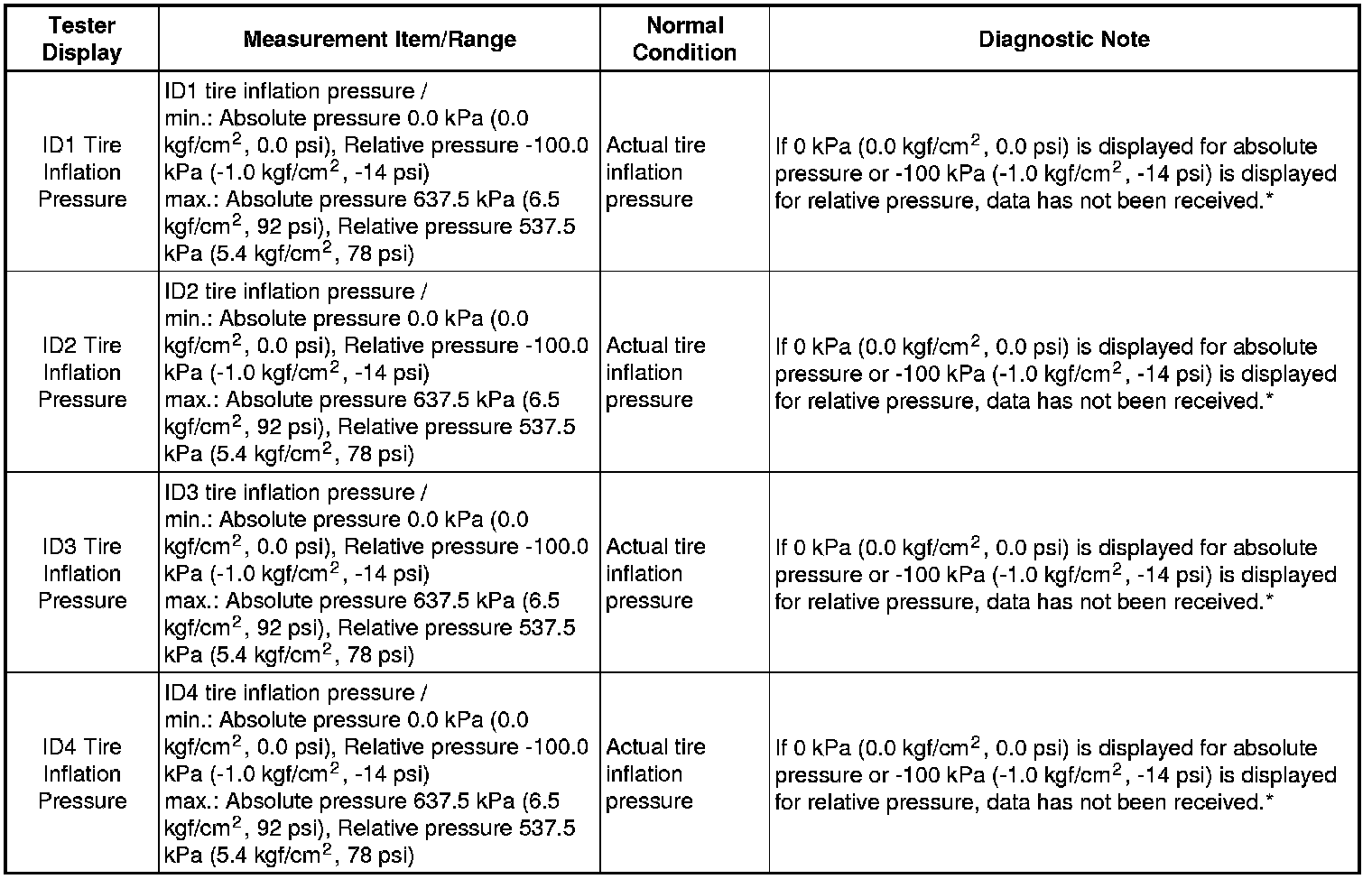 | Tester Display | Measurement Item/Range | Normal Condition | Diagnostic Note |
|---|---|---|---|
| ID1 Tire Inflation Pressure | ID1 tire inflation pressure / min.: Absolute pressure 0.0 kPa (0.0 kgf/cm$^2$, 0.0 psi), Relative pressure -100.0 kPa (-1.0 kgf/cm$^2$, -14 psi) max.: Absolute pressure 637.5 kPa (6.5 kgf/cm$^2$, 92 psi), Relative pressure 537.5 kPa (5.4 kgf/cm$^2$, 78 psi) | Actual tire inflation pressure | If 0 kPa (0.0 kgf/cm$^2$, 0.0 psi) is displayed for absolute pressure or -100 kPa (-1.0 kgf/cm$^2$, -14 psi) is displayed for relative pressure, data has not been received.* |
| ID2 Tire Inflation Pressure | ID2 tire inflation pressure / min.: Absolute pressure 0.0 kPa (0.0 kgf/cm$^2$, 0.0 psi), Relative pressure -100.0 kPa (-1.0 kgf/cm$^2$, -14 psi) max.: Absolute pressure 637.5 kPa (6.5 kgf/cm$^2$, 92 psi), Relative pressure 537.5 kPa (5.4 kgf/cm$^2$, 78 psi) | Actual tire inflation pressure | If 0 kPa (0.0 kgf/cm$^2$, 0.0 psi) is displayed for absolute pressure or -100 kPa (-1.0 kgf/cm$^2$, -14 psi) is displayed for relative pressure, data has not been received.* |
| ID3 Tire Inflation Pressure | ID3 tire inflation pressure / min.: Absolute pressure 0.0 kPa (0.0 kgf/cm$^2$, 0.0 psi), Relative pressure -100.0 kPa (-1.0 kgf/cm$^2$, -14 psi) max.: Absolute pressure 637.5 kPa (6.5 kgf/cm$^2$, 92 psi), Relative pressure 537.5 kPa (5.4 kgf/cm$^2$, 78 psi) | Actual tire inflation pressure | If 0 kPa (0.0 kgf/cm$^2$, 0.0 psi) is displayed for absolute pressure or -100 kPa (-1.0 kgf/cm$^2$, -14 psi) is displayed for relative pressure, data has not been received.* |
| ID4 Tire Inflation Pressure | ID4 tire inflation pressure / min.: Absolute pressure 0.0 kPa (0.0 kgf/cm$^2$, 0.0 psi), Relative pressure -100.0 kPa (-1.0 kgf/cm$^2$, -14 psi) max.: Absolute pressure 637.5 kPa (6.5 kgf/cm$^2$, 92 psi), Relative pressure 537.5 kPa (5.4 kgf/cm$^2$, 78 psi) | Actual tire inflation pressure | If 0 kPa (0.0 kgf/cm$^2$, 0.0 psi) is displayed for absolute pressure or -100 kPa (-1.0 kgf/cm$^2$, -14 psi) is displayed for relative pressure, data has not been received.* |